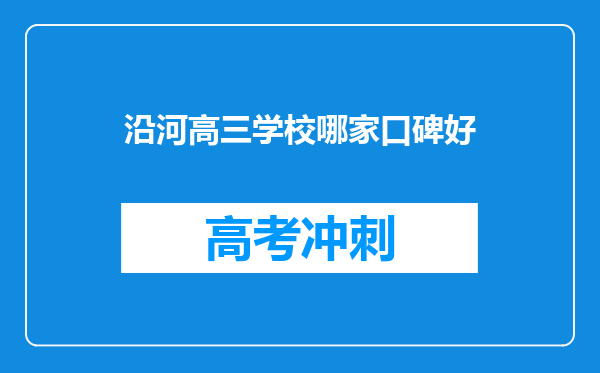 沿河高三学校哪家口碑好

高考冲刺